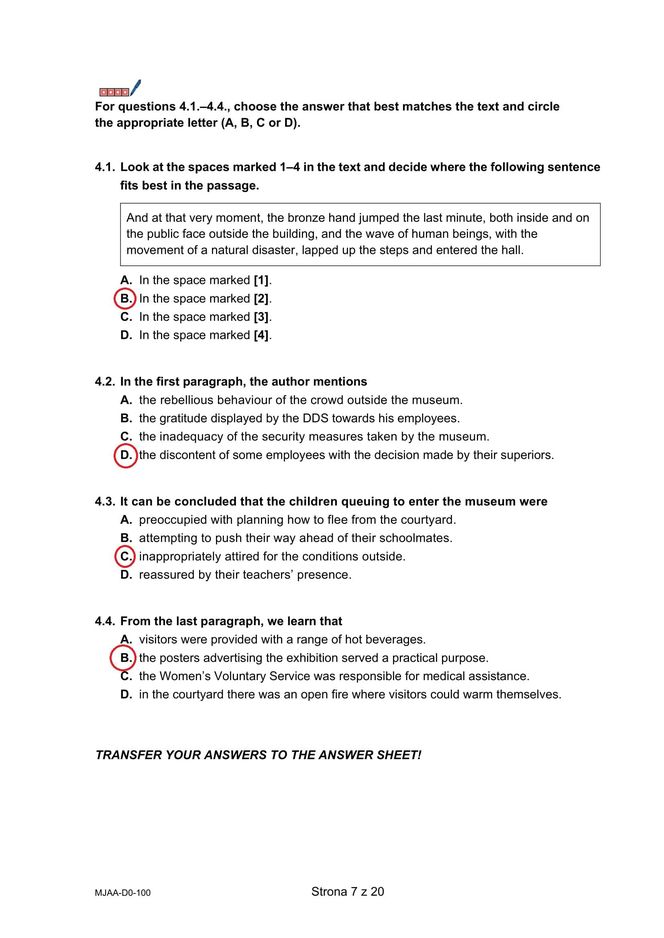 For questions 4.1.–4.4., choose the answer that best matches the text and circle the appropriate letter (A, B, C or D).

4.1. Look at the spaces marked 1–4 in the text and decide where the following sentence fits best in the passage.

And at that very moment, the bronze hand jumped the last minute, both inside and on the public face outside the building, and the wave of human beings, with the movement of a natural disaster, lapped up the steps and entered the hall.

A. In the space marked [1].
B. In the space marked [2].
C. In the space marked [3].
D. In the space marked [4].

4.2. In the first paragraph, the author mentions
A. the rebellious behaviour of the crowd outside the museum.
B. the gratitude displayed by the DDS towards his employees.
C. the inadequacy of the security measures taken by the museum.
D. the discontent of some employees with the decision made by their superiors.

4.3. It can be concluded that the children queuing to enter the museum were
A. preoccupied with planning how to flee from the courtyard.
B. attempting to push their way ahead of their schoolmates.
C. inappropriately attired for the conditions outside.
D. reassured by their teachers' presence.

4.4. From the last paragraph, we learn that
A. visitors were provided with a range of hot beverages.
B. the posters advertising the exhibition served a practical purpose.
C. the Women's Voluntary Service was responsible for medical assistance.
D. in the courtyard there was an open fire where visitors could warm themselves.

TRANSFER YOUR ANSWERS TO THE ANSWER SHEET!

MJAA-D0-100

Strona 7 z 20